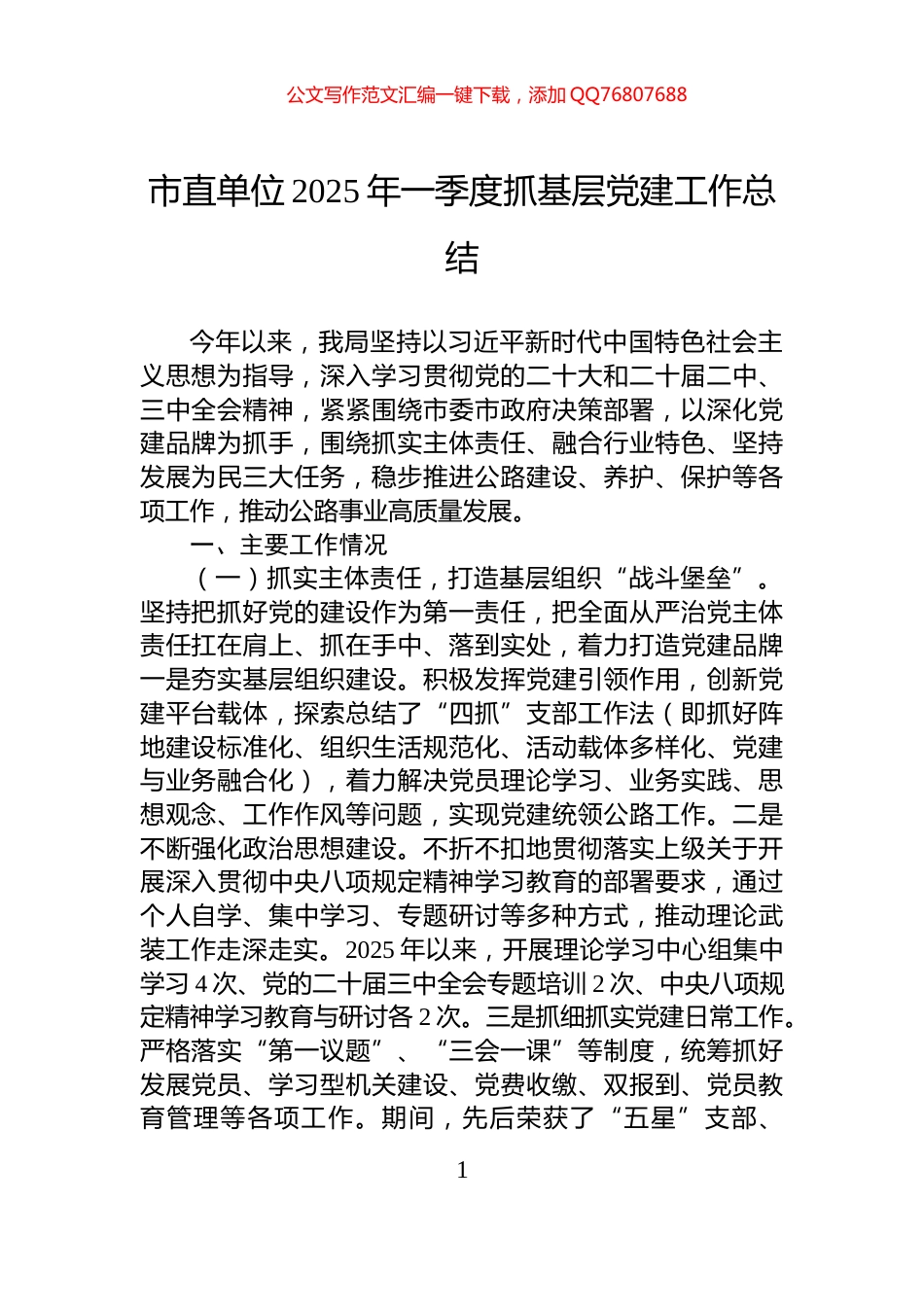 公文写作范文汇编一键下载，添加 QQ76807688

市直单位 2025 年一季度抓基层党建工作总结

今年以来，我局坚持以习近平新时代中国特色社会主义思想为指导，深入学习贯彻党的二十大和二十届二中、三中全会精神，紧紧围绕市委市政府决策部署，以深化党建品牌为抓手，围绕抓实主体责任、融合行业特色、坚持发展为民三大任务，稳步推进公路建设、养护、保护等各项工作，推动公路事业高质量发展。

一、主要工作情况

（一）抓实主体责任，打造基层组织“战斗堡垒”。坚持把抓好党的建设作为第一责任，把全面从严治党主体责任扛在肩上、抓在手中、落到实处，着力打造党建品牌一是夯实基层组织建设。积极发挥党建引领作用，创新党建平台载体，探索总结了“四抓”支部工作法（即抓好阵地建设标准化、组织生活规范化、活动载体多样化、党建与业务融合化），着力解决党员理论学习、业务实践、思想观念、工作作风等问题，实现党建统领公路工作。二是不断强化政治思想建设。不折不扣地贯彻落实上级关于开展深入贯彻中央八项规定精神学习教育的部署要求，通过个人自学、集中学习、专题研讨等多种方式，推动理论武装工作走深走实。2025 年以来，开展理论学习中心组集中学习 4 次、党的二十届三中全会专题培训 2 次、中央八项规定精神学习教育与研讨各 2 次。三是抓细抓实党建日常工作。严格落实“第一议题”、“三会一课”等制度，统筹抓好发展党员、学习型机关建设、党费收缴、双报到、党员教育管理等各项工作。期间，先后荣获了“五星”支部、

1